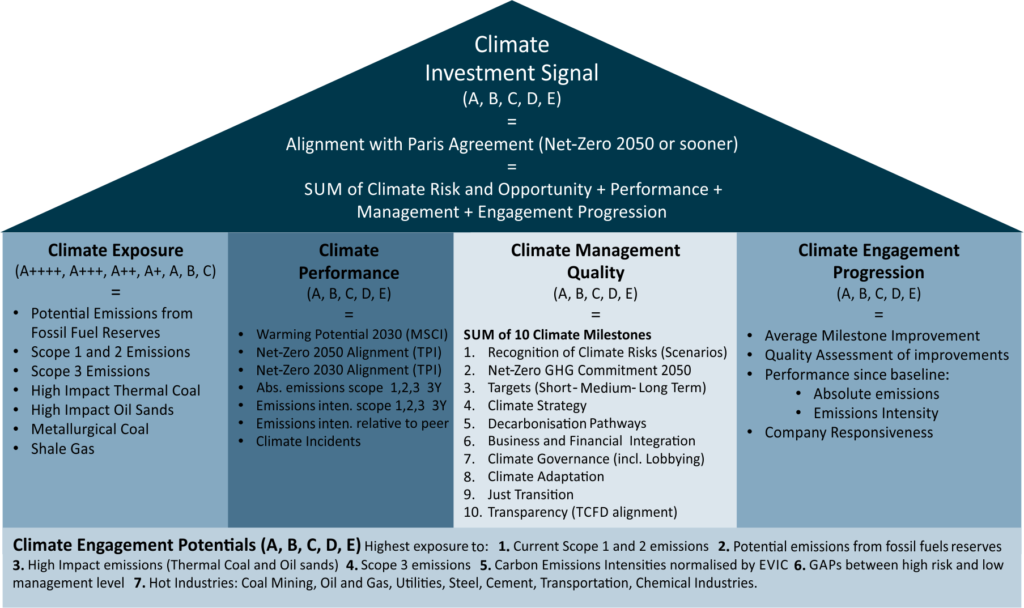 Climate Investment Signal
(A, B, C, D, E)
=
Alignment with Paris Agreement (Net-Zero 2050 or sooner)
=
SUM of Climate Risk and Opportunity + Performance + Management + Engagement Progression

Climate Exposure
(A++++, A+++, A++, A+, A, B, C)
=
• Potential Emissions from Fossil Fuel Reserves
• Scope 1 and 2 Emissions
• Scope 3 Emissions
• High Impact Thermal Coal
• High Impact Oil Sands
• Metallurgical Coal
• Shale Gas

Climate Performance
(A, B, C, D, E)
=
• Warming Potential 2030 (MSCI)
• Net-Zero 2050 Alignment (TPI)
• Net-Zero 2030 Alignment (TPI)
• Abs. emissions scope 1,2,3 3Y
• Emissions inten. scope 1,2,3 3Y
• Emissions inten. relative to peer
• Climate Incidents

Climate Management Quality
(A, B, C, D, E)
=
SUM of 10 Climate Milestones
1. Recognition of Climate Risks (Scenarios)
2. Net-Zero GHG Commitment 2050
3. Targets (Short- Medium- Long Term)
4. Climate Strategy
5. Decarbonisation Pathways
6. Business and Financial Integration
7. Climate Governance (incl. Lobbying)
8. Climate Adaptation
9. Just Transition
10. Transparency (TCFD alignment)

Climate Engagement Progression
(A, B, C, D, E)
=
• Average Milestone Improvement
• Quality Assessment of improvements
• Performance since baseline:
• Absolute emissions
• Emissions Intensity
• Company Responsiveness

Climate Engagement Potentials (A, B, C, D, E) Highest exposure to: 1. Current Scope 1 and 2 emissions 2. Potential emissions from fossil fuels reserves 3. High Impact emissions (Thermal Coal and Oil sands) 4. Scope 3 emissions 5. Carbon Emissions Intensities normalised by EVIC 6. GAPs between high risk and low management level 7. Hot Industries: Coal Mining, Oil and Gas, Utilities, Steel, Cement, Transportation, Chemical Industries.